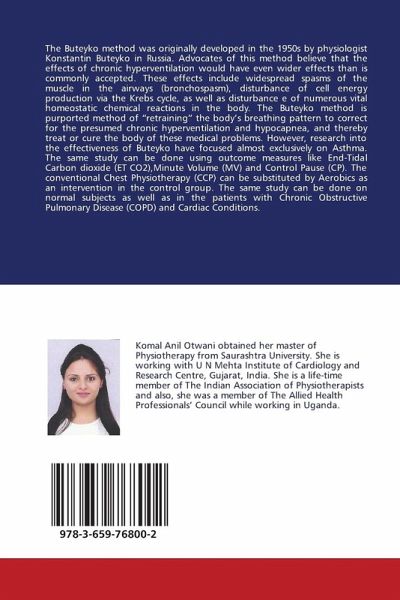 The Buteyko method was originally developed in the 1950s by physiologist Konstantin Buteyko in Russia. Advocates of this method believe that the effects of chronic hyperventilation would have even wider effects than is commonly accepted. These effects include widespread spasms of the muscle in the airways (bronchospasm), disturbance of cell energy production via the Krebs cycle, as well as disturbance e of numerous vital homeostatic chemical reactions in the body. The Buteyko method is purported method of "retraining" the body's breathing pattern to correct for the presumed chronic hyperventilation and hypocapnea, and thereby treat or cure the body of these medical problems. However, research into the effectiveness of Buteyko have focused almost exclusively on Asthma. The same study can be done using outcome measures like End-Tidal Carbon dioxide (ET CO2),Minute Volume (MV) and Control Pause (CP). The conventional Chest Physiotherapy (CCP) can be substituted by Aerobics as an intervention in the control group. The same study can be done on normal subjects as well as in the patients with Chronic Obstructive Pulmonary Disease (COPD) and Cardiac Conditions.

Komal Anil Otwani obtained her master of Physiotherapy from Saurashtra University. She is working with U N Mehta Institute of Cardiology and Research Centre, Gujarat, India. She is a life-time member of The Indian Association of Physiotherapists and also, she was a member of The Allied Health Professionals' Council while working in Uganda.

978-3-659-76800-2